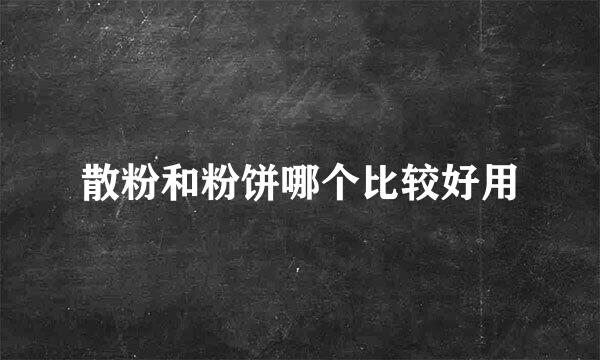 散粉和粉饼哪个比较好用